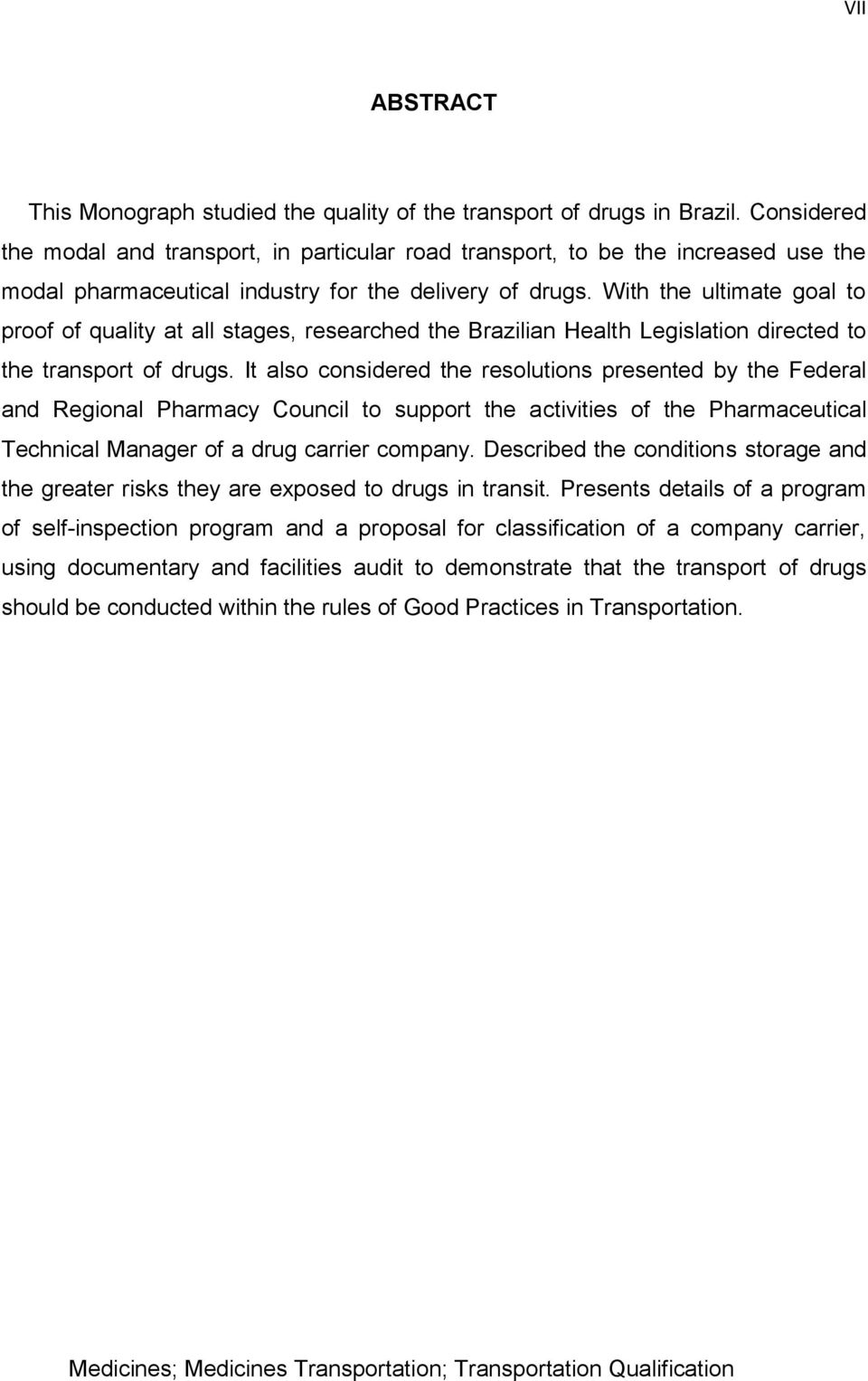 VII

ABSTRACT

This Monograph studied the quality of the transport of drugs in Brazil. Considered the modal and transport, in particular road transport, to be the increased use the modal pharmaceutical industry for the delivery of drugs. With the ultimate goal to proof of quality at all stages, researched the Brazilian Health Legislation directed to the transport of drugs. It also considered the resolutions presented by the Federal and Regional Pharmacy Council to support the activities of the Pharmaceutical Technical Manager of a drug carrier company. Described the conditions storage and the greater risks they are exposed to drugs in transit. Presents details of a program of self-inspection program and a proposal for classification of a company carrier, using documentary and facilities audit to demonstrate that the transport of drugs should be conducted within the rules of Good Practices in Transportation.

Medicines; Medicines Transportation; Transportation Qualification